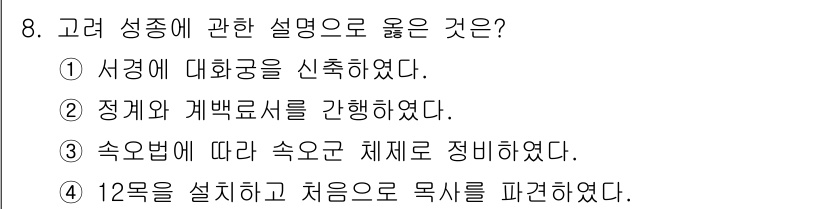 8. 고려 성종에 관한 설명으로 옳은 것은?
① 서경에 대화궁을 신축하였다.
② 정계와 계백료서를 간행하였다.
③ 속오법에 따라 속오군 체제로 정비하였다.
④ 12목을 설치하고 처음으로 목사를 파견하였다.